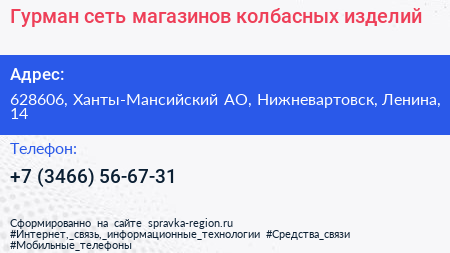 Гурман сеть магазинов колбасных изделий

Адрес:

628606, Ханты-Мансийский АО, Нижневартовск, Ленина, 14

Телефон:

+7 (3466) 56-67-31

Сформированно на сайте spravka-region.ru
#Интернет,_связь,_информационные_технологии #Средства_связи #Мобильные_телефоны